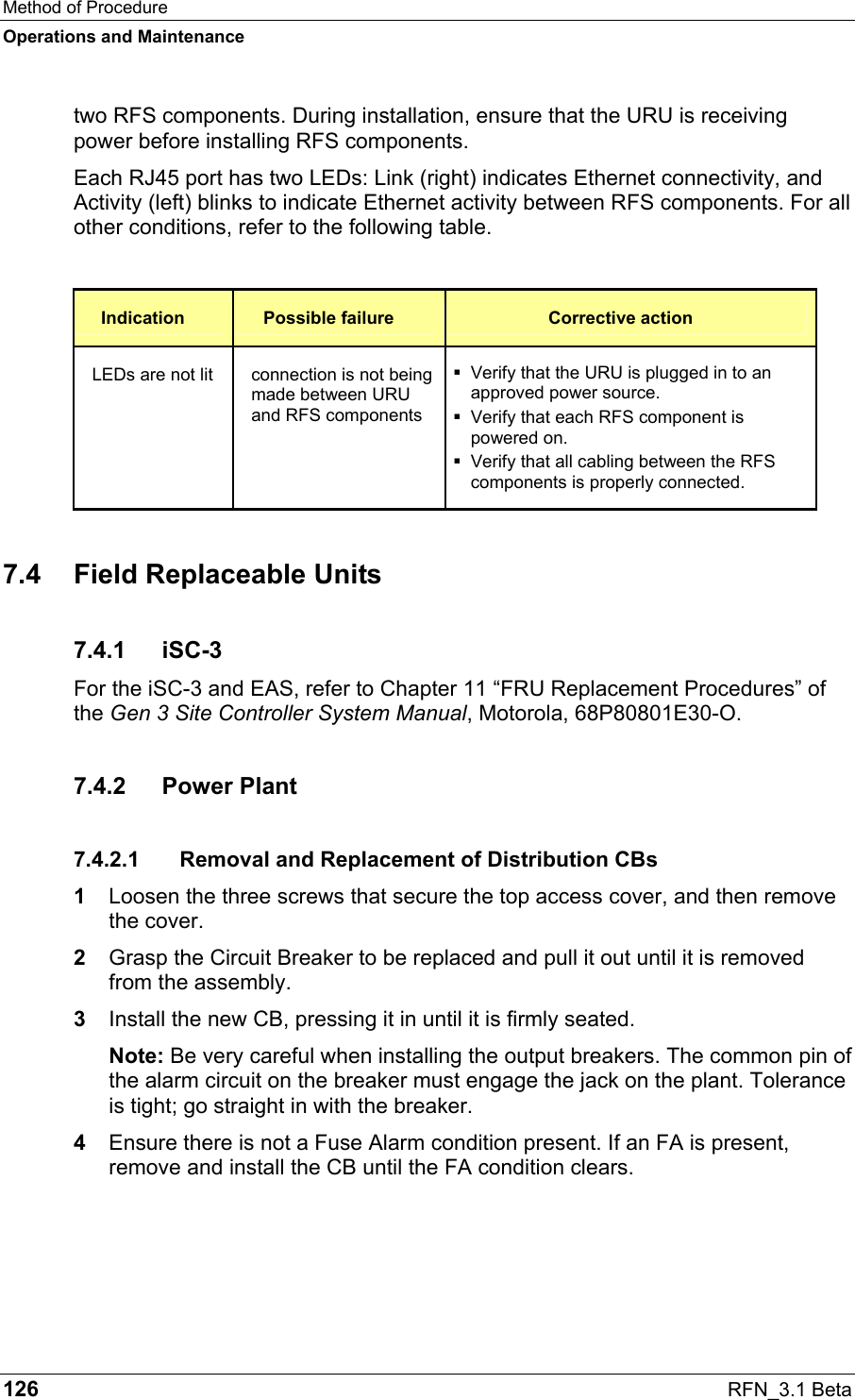 Method of Procedure

Operations and Maintenance

two RFS components. During installation, ensure that the URU is receiving power before installing RFS components.

Each RJ45 port has two LEDs: Link (right) indicates Ethernet connectivity, and Activity (left) blinks to indicate Ethernet activity between RFS components. For all other conditions, refer to the following table.

| Indication | Possible failure | Corrective action |
|---|---|---|
| LEDs are not lit | connection is not being made between URU and RFS components | ▪ Verify that the URU is plugged in to an approved power source. ▪ Verify that each RFS component is powered on. ▪ Verify that all cabling between the RFS components is properly connected. |

7.4 Field Replaceable Units

7.4.1 iSC-3

For the iSC-3 and EAS, refer to Chapter 11 “FRU Replacement Procedures” of the Gen 3 Site Controller System Manual, Motorola, 68P80801E30-O.

7.4.2 Power Plant

7.4.2.1 Removal and Replacement of Distribution CBs

1 Loosen the three screws that secure the top access cover, and then remove the cover.

2 Grasp the Circuit Breaker to be replaced and pull it out until it is removed from the assembly.

3 Install the new CB, pressing it in until it is firmly seated.

Note: Be very careful when installing the output breakers. The common pin of the alarm circuit on the breaker must engage the jack on the plant. Tolerance is tight; go straight in with the breaker.

4 Ensure there is not a Fuse Alarm condition present. If an FA is present, remove and install the CB until the FA condition clears.

126 RFN_3.1 Beta